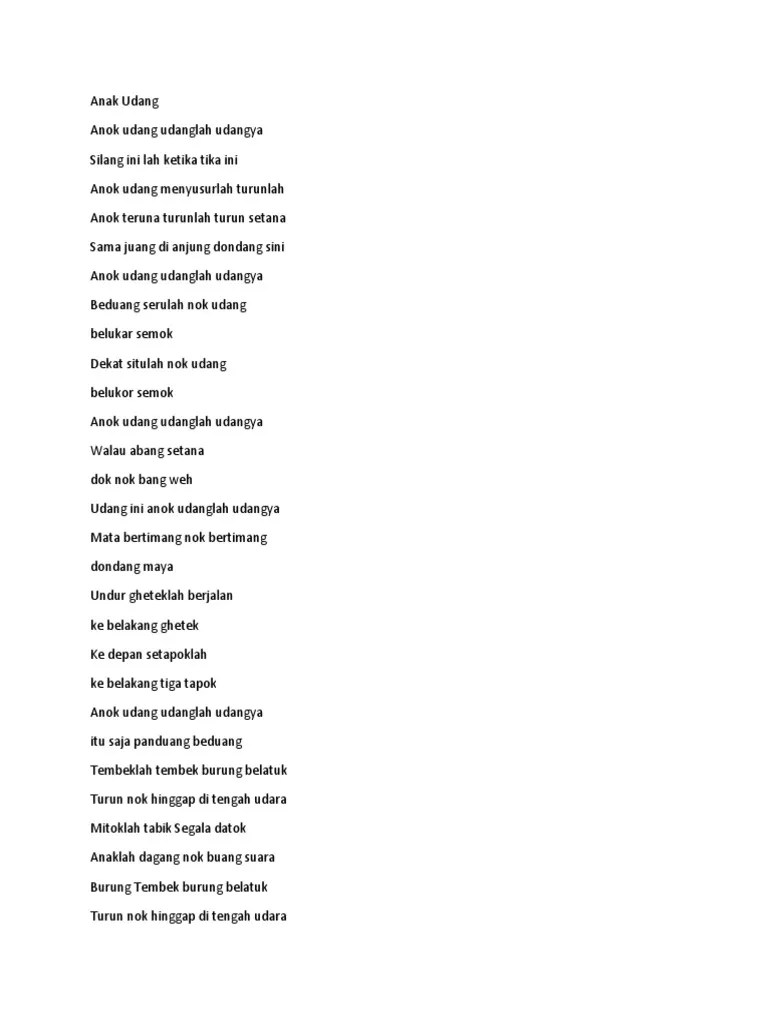 Anak Udang

Anok udang udanglah udangya

Silang ini lah ketika tika ini

Anok udang menyusurlah turunlah

Anok teruna turunlah turun setana

Sama juang di anjung dondang sini

Anok udang udanglah udangya

Beduang serulah nok udang

belukar semok

Dekat situlah nok udang

belukor semok

Anok udang udanglah udangya

Walau abang setana

dok nok bang weh

Udang ini anok udanglah udangya

Mata bertimang nok bertimang

dondang maya

Undur gheteklah berjalan

ke belakang ghetek

Ke depan setapoklah

ke belakang tiga tapok

Anok udang udanglah udangya

itu saja panduang beduang

Tembeklah tembek burung belatuk

Turun nok hinggap di tengah udara

Mitoklah tabik Segala datok

Anaklah dagang nok buang suara

Burung Tembek burung belatuk

Turun nok hinggap di tengah udara